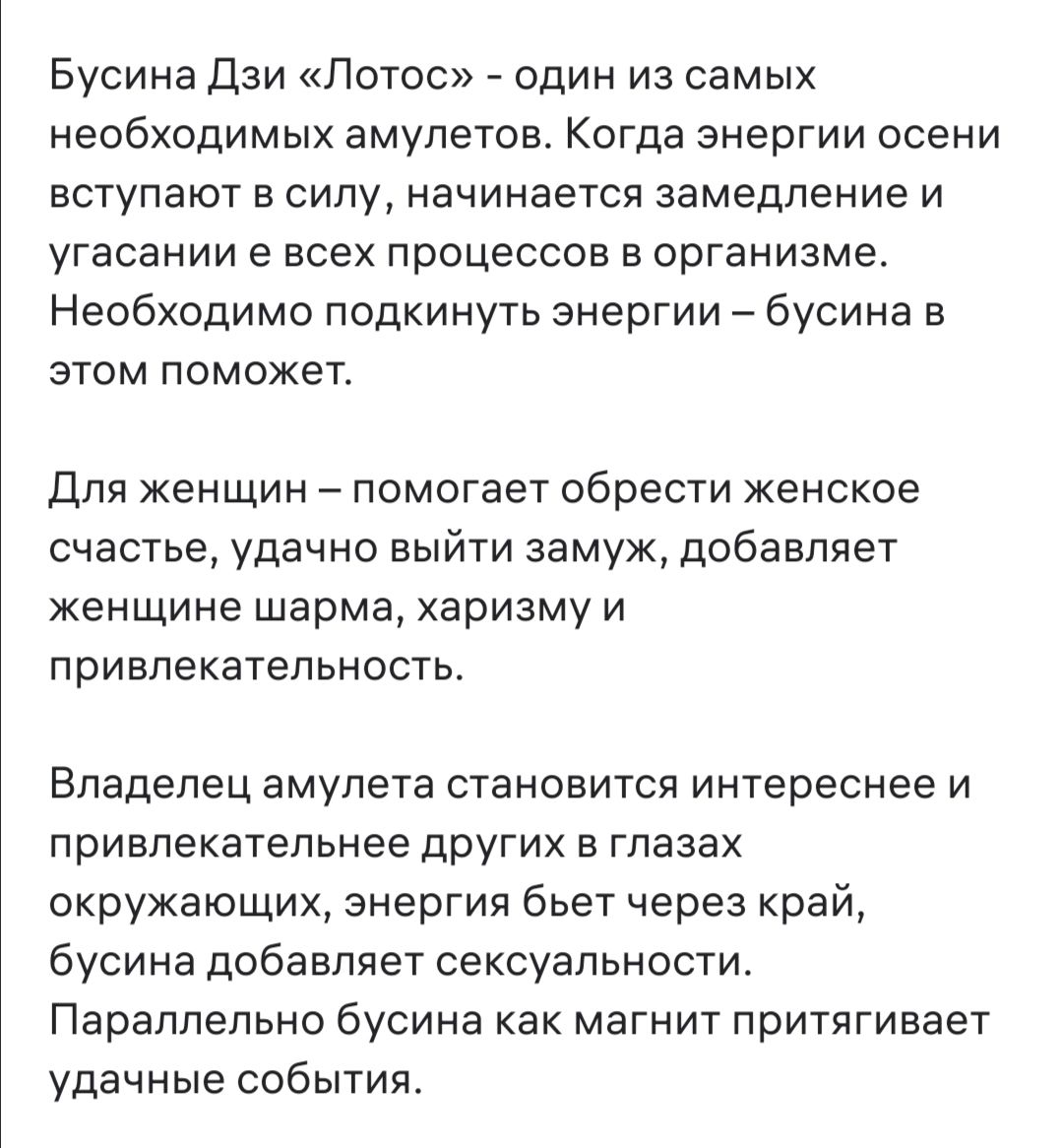 Бусина Дзи «Лотос» - один из самых необходимых амулетов. Когда энергии осени вступают в силу, начинается замедление и угасании е всех процессов в организме. Необходимо подкинуть энергии – бусина в этом поможет.

Для женщин – помогает обрести женское счастье, удачно выйти замуж, добавляет женщине шарма, харизму и привлекательность.

Владелец амулета становится интереснее и привлекательнее других в глазах окружающих, энергия бьет через край, бусина добавляет сексуальности. Параллельно бусина как магнит притягивает удачные события.